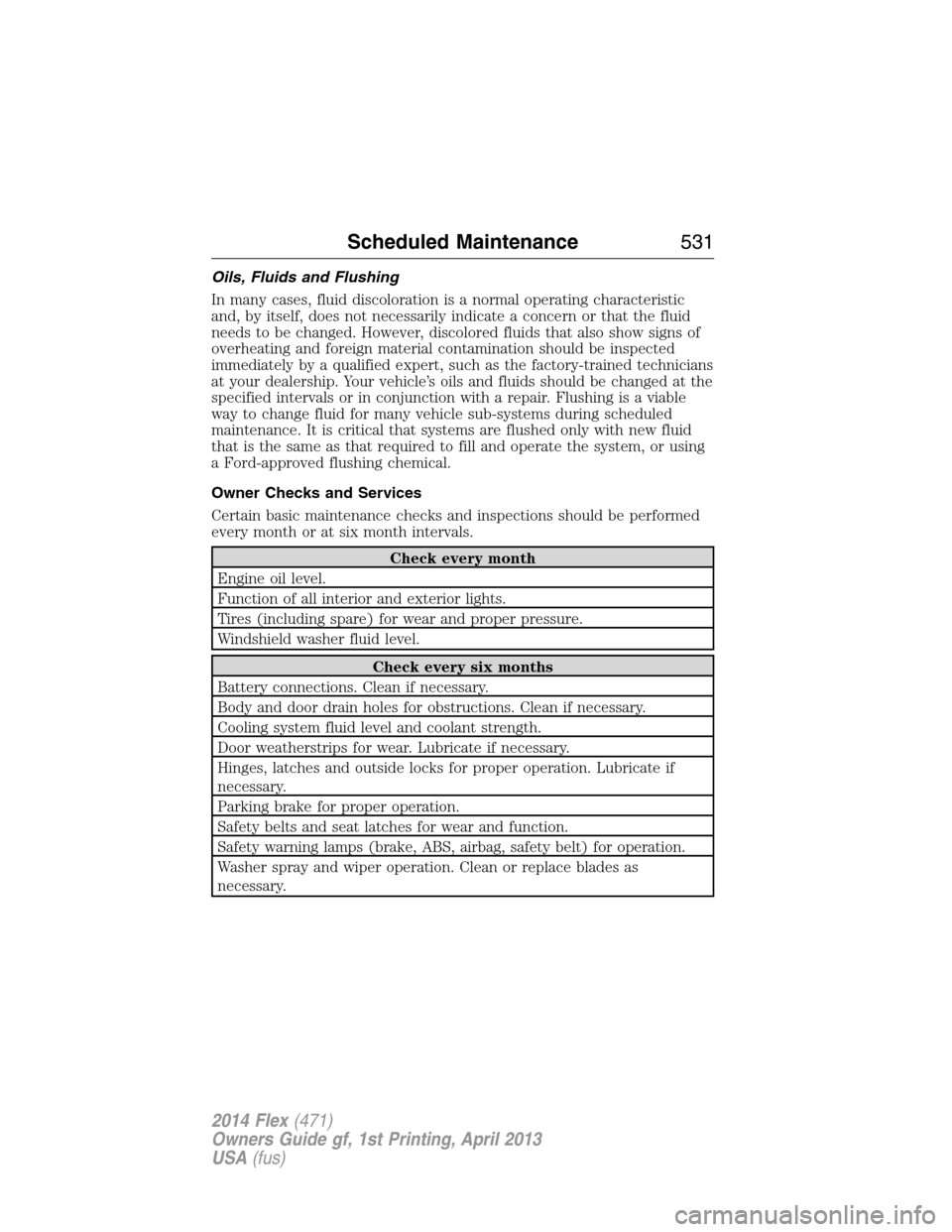 Scheduled Maintenance 531

Oils, Fluids and Flushing

In many cases, fluid discoloration is a normal operating characteristic and, by itself, does not necessarily indicate a concern or that the fluid needs to be changed. However, discolored fluids that also show signs of overheating and foreign material contamination should be inspected immediately by a qualified expert, such as the factory-trained technicians at your dealership. Your vehicle's oils and fluids should be changed at the specified intervals or in conjunction with a repair. Flushing is a viable way to change fluid for many vehicle sub-systems during scheduled maintenance. It is critical that systems are flushed only with new fluid that is the same as that required to fill and operate the system, or using a Ford-approved flushing chemical.

Owner Checks and Services

Certain basic maintenance checks and inspections should be performed every month or at six month intervals.

| Check every month |
|---|
| Engine oil level. |
| Function of all interior and exterior lights. |
| Tires (including spare) for wear and proper pressure. |
| Windshield washer fluid level. |

| Check every six months |
|---|
| Battery connections. Clean if necessary. |
| Body and door drain holes for obstructions. Clean if necessary. |
| Cooling system fluid level and coolant strength. |
| Door weatherstrips for wear. Lubricate if necessary. |
| Hinges, latches and outside locks for proper operation. Lubricate if necessary. |
| Parking brake for proper operation. |
| Safety belts and seat latches for wear and function. |
| Safety warning lamps (brake, ABS, airbag, safety belt) for operation. |
| Washer spray and wiper operation. Clean or replace blades as necessary. |

2014 Flex (471)
Owners Guide gf, 1st Printing, April 2013
USA (fus)

carmanualsonline.info